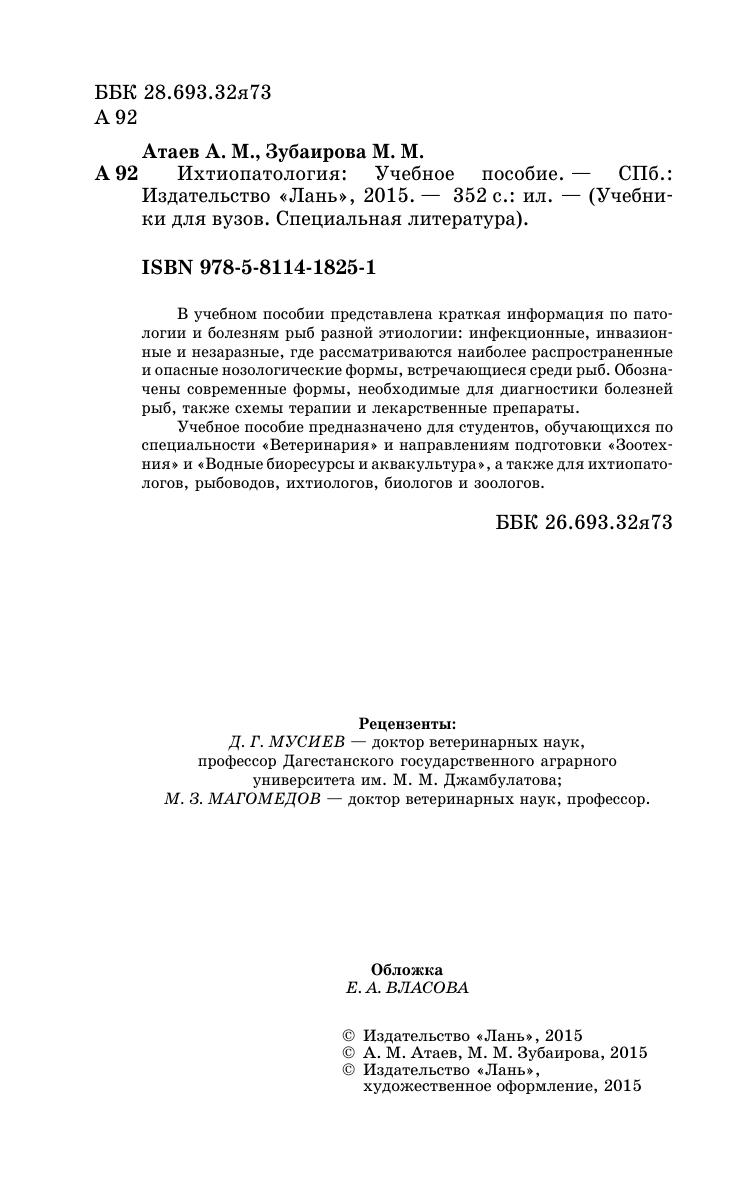 ББК 28.693.32я73
А 92

Атаев А. М., Зубаирова М. М.
А 92 Ихтиопатология: Учебное пособие. — СПб.: Издательство «Лань», 2015. — 352 с.: ил. — (Учебники для вузов. Специальная литература).

ISBN 978-5-8114-1825-1

В учебном пособии представлена краткая информация по патологии и болезням рыб разной этиологии: инфекционные, инвазионные и незаразные, где рассматриваются наиболее распространенные и опасные нозологические формы, встречающиеся среди рыб. Обозначены современные формы, необходимые для диагностики болезней рыб, также схемы терапии и лекарственные препараты.

Учебное пособие предназначено для студентов, обучающихся по специальности «Ветеринария» и направлениям подготовки «Зоотехния» и «Водные биоресурсы и аквакультура», а также для ихтиопатологов, рыбоводов, ихтиологов, биологов и зоологов.

ББК 26.693.32я73

Рецензенты:
Д. Г. МУСИЕВ — доктор ветеринарных наук, профессор Дагестанского государственного аграрного университета им. М. М. Джамбулатова;
М. З. МАГОМЕДОВ — доктор ветеринарных наук, профессор.

Обложка
Е. А. ВЛАСОВА

© Издательство «Лань», 2015
© А. М. Атаев, М. М. Зубаирова, 2015
© Издательство «Лань», художественное оформление, 2015